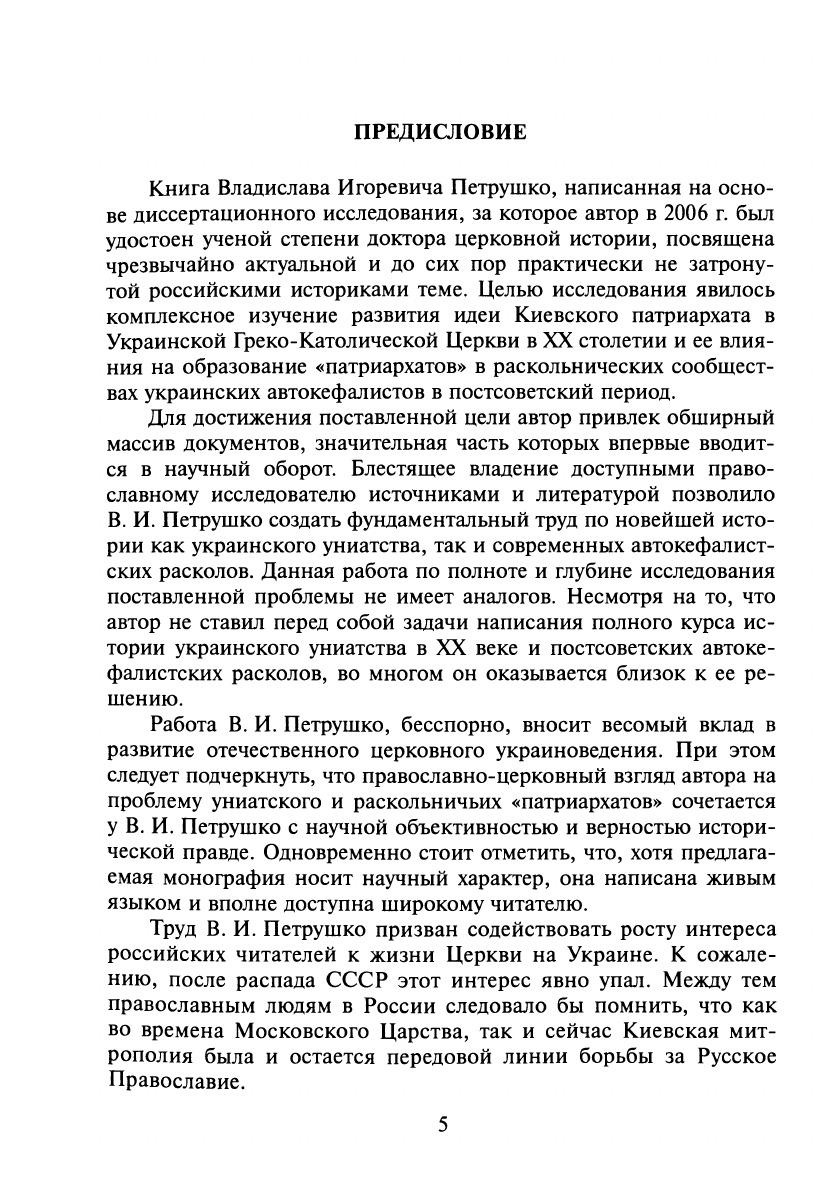 ПРЕДИСЛОВИЕ

Книга Владислава Игоревича Петрушко, написанная на основе диссертационного исследования, за которое автор в 2006 г. был удостоен ученой степени доктора церковной истории, посвящена чрезвычайно актуальной и до сих пор практически не затронутой российскими историками теме. Целью исследования явилось комплексное изучение развития идеи Киевского патриархата в Украинской Греко-Католической Церкви в XX столетии и ее влияния на образование «патриархатов» в раскольнических сообществах украинских автокефалистов в постсоветский период.

Для достижения поставленной цели автор привлек обширный массив документов, значительная часть которых впервые вводится в научный оборот. Блестящее владение доступными православному исследователю источниками и литературой позволило В. И. Петрушко создать фундаментальный труд по новейшей истории как украинского униатства, так и современных автокефалистских расколов. Данная работа по полноте и глубине исследования поставленной проблемы не имеет аналогов. Несмотря на то, что автор не ставил перед собой задачи написания полного курса истории украинского униатства в XX веке и постсоветских автокефалистских расколов, во многом он оказывается близок к ее решению.

Работа В. И. Петрушко, бесспорно, вносит весомый вклад в развитие отечественного церковного украиноведения. При этом следует подчеркнуть, что православно-церковный взгляд автора на проблему униатского и раскольничьих «патриархатов» сочетается у В. И. Петрушко с научной объективностью и верностью исторической правде. Одновременно стоит отметить, что, хотя предлагаемая монография носит научный характер, она написана живым языком и вполне доступна широкому читателю.

Труд В. И. Петрушко призван содействовать росту интереса российских читателей к жизни Церкви на Украине. К сожалению, после распада СССР этот интерес явно упал. Между тем православным людям в России следовало бы помнить, что как во времена Московского Царства, так и сейчас Киевская митрополия была и остается передовой линии борьбы за Русское Православие.

5